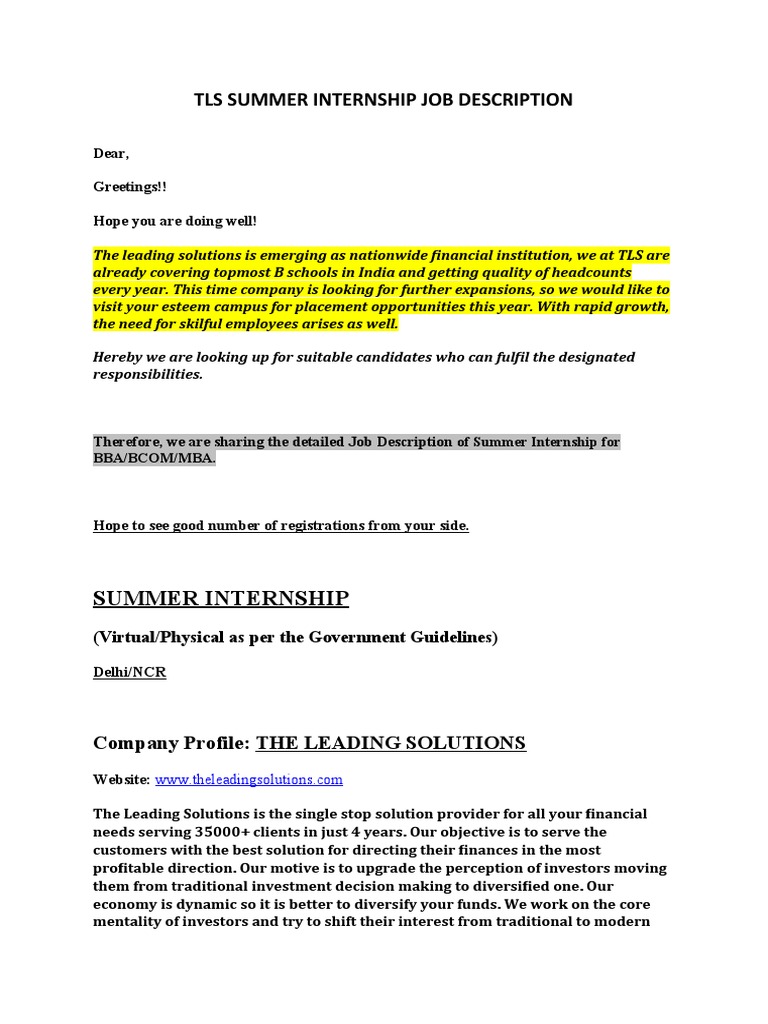 TLS SUMMER INTERNSHIP JOB DESCRIPTION

Dear,

Greetings!!

Hope you are doing well!

The leading solutions is emerging as nationwide financial institution, we at TLS are already covering topmost B schools in India and getting quality of headcounts every year. This time company is looking for further expansions, so we would like to visit your esteem campus for placement opportunities this year. With rapid growth, the need for skilful employees arises as well.

Hereby we are looking up for suitable candidates who can fulfil the designated responsibilities.

Therefore, we are sharing the detailed Job Description of Summer Internship for BBA/BCOM/MBA.

Hope to see good number of registrations from your side.

SUMMER INTERNSHIP

(Virtual/Physical as per the Government Guidelines)

Delhi/NCR

Company Profile: THE LEADING SOLUTIONS

Website: www.theleadingsolutions.com

The Leading Solutions is the single stop solution provider for all your financial needs serving 35000+ clients in just 4 years. Our objective is to serve the customers with the best solution for directing their finances in the most profitable direction. Our motive is to upgrade the perception of investors moving them from traditional investment decision making to diversified one. Our economy is dynamic so it is better to diversify your funds. We work on the core mentality of investors and try to shift their interest from traditional to modern